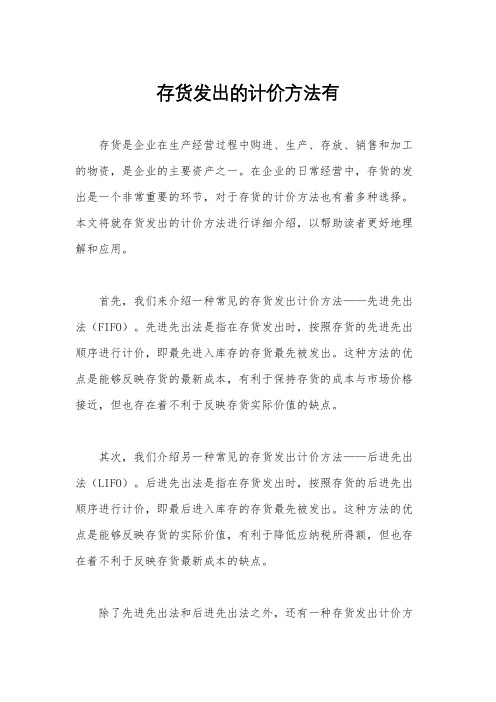 存货发出的计价方法有

存货是企业在生产经营过程中购进、生产、存放、销售和加工的物资，是企业的主要资产之一。在企业的日常经营中，存货的发出是一个非常重要的环节，对于存货的计价方法也有着多种选择。本文将就存货发出的计价方法进行详细介绍，以帮助读者更好地理解和应用。

首先，我们来介绍一种常见的存货发出计价方法——先进先出法（FIFO）。先进先出法是指在存货发出时，按照存货的先进先出顺序进行计价，即最先进入库存的存货最先被发出。这种方法的优点是能够反映存货的最新成本，有利于保持存货的成本与市场价格接近，但也存在着不利于反映存货实际价值的缺点。

其次，我们介绍另一种常见的存货发出计价方法——后进先出法（LIFO）。后进先出法是指在存货发出时，按照存货的后进先出顺序进行计价，即最后进入库存的存货最先被发出。这种方法的优点是能够反映存货的实际价值，有利于降低应纳税所得额，但也存在着不利于反映存货最新成本的缺点。

除了先进先出法和后进先出法之外，还有一种存货发出计价方